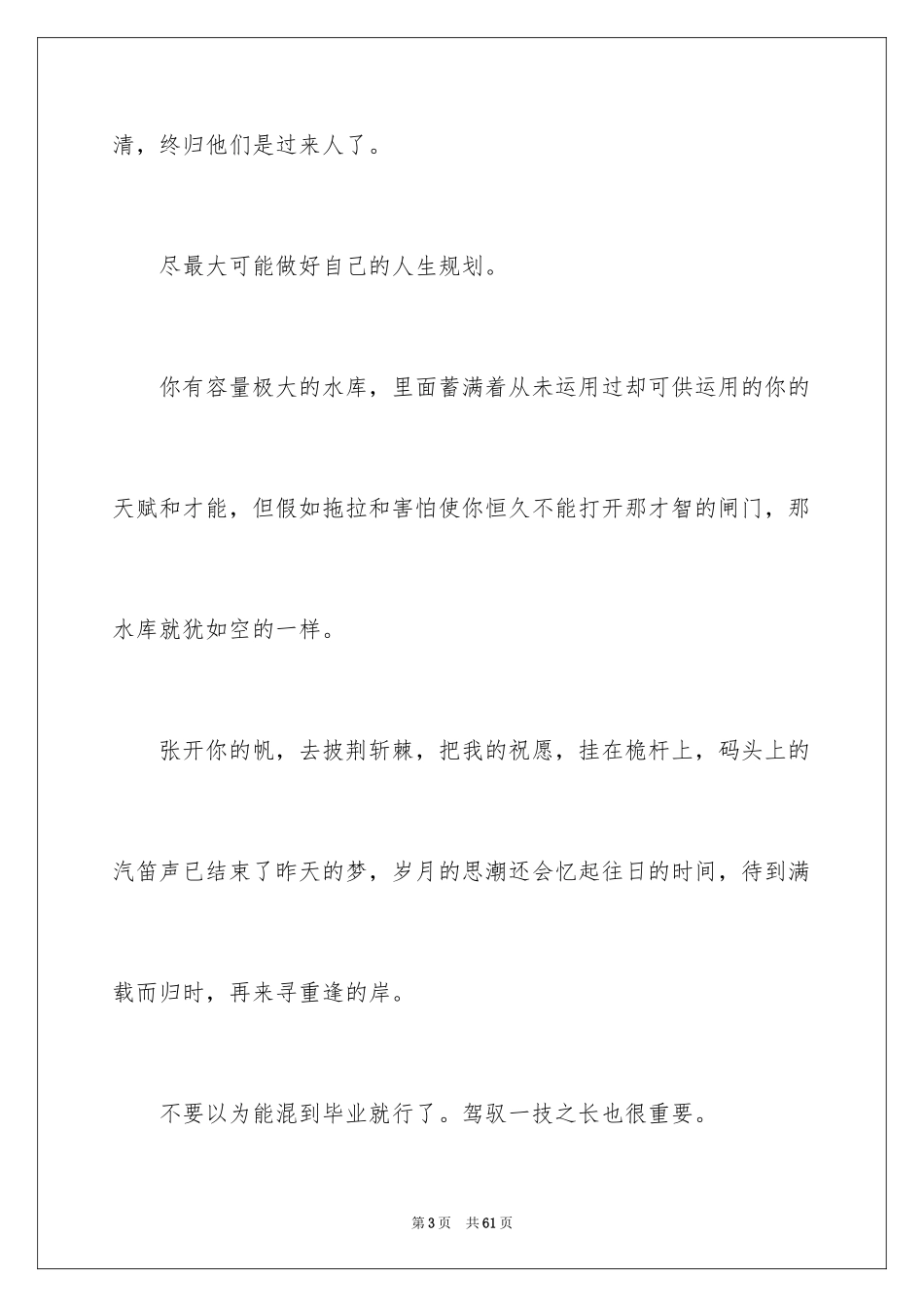 清，终归他们是过来人了。

尽最大可能做好自己的人生规划。

你有容量极大的水库，里面蓄满着从未运用过却可供运用的你的天赋和才能，但假如拖拉和害怕使你恒久不能打开那才智的闸门，那水库就犹如空的一样。

张开你的帆，去披荆斩棘，把我的祝愿，挂在桅杆上，码头上的汽笛声已结束了昨天的梦，岁月的思潮还会忆起往日的时间，待到满载而归时，再来寻重逢的岸。

不要以为能混到毕业就行了。驾驭一技之长也很重要。

第3页 共61页